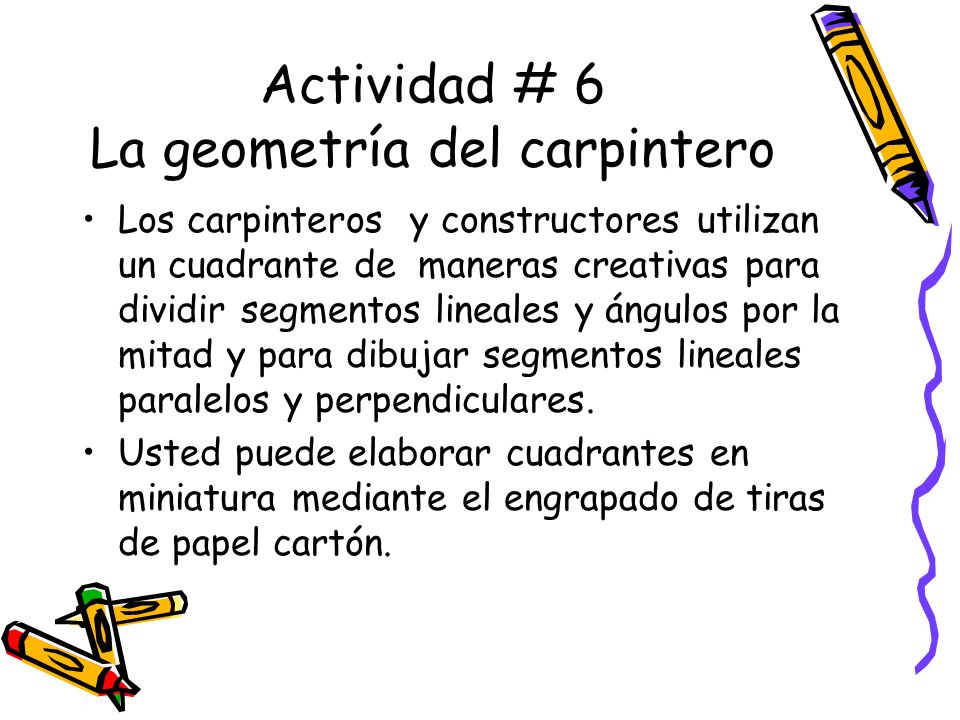 Actividad # 6
La geometría del carpintero

• Los carpinteros y constructores utilizan un cuadrante de maneras creativas para dividir segmentos lineales y ángulos por la mitad y para dibujar segmentos lineales paralelos y perpendiculares.

• Usted puede elaborar cuadrantes en miniatura mediante el engrapado de tiras de papel cartón.